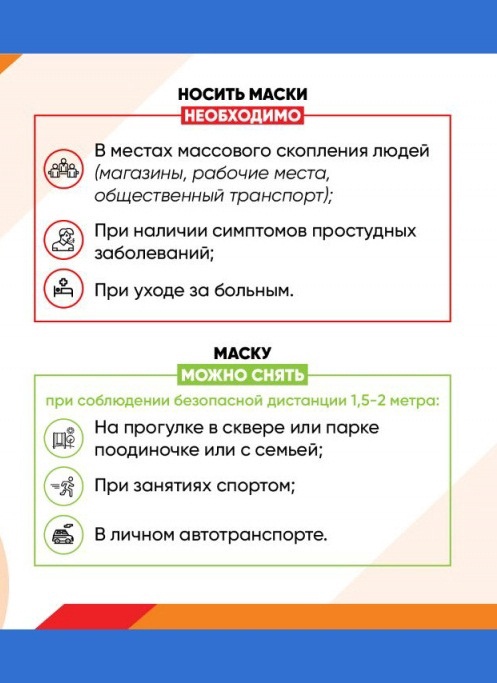 НОСИТЬ МАСКИ
НЕОБХОДИМО

В местах массового скопления людей (магазины, рабочие места, общественный транспорт);

При наличии симптомов простудных заболеваний;

При уходе за больным.

МАСКУ
МОЖНО СНЯТЬ

при соблюдении безопасной дистанции 1,5-2 метра:

На прогулке в сквере или парке поодиночке или с семьей;

При занятиях спортом;

В личном автотранспорте.